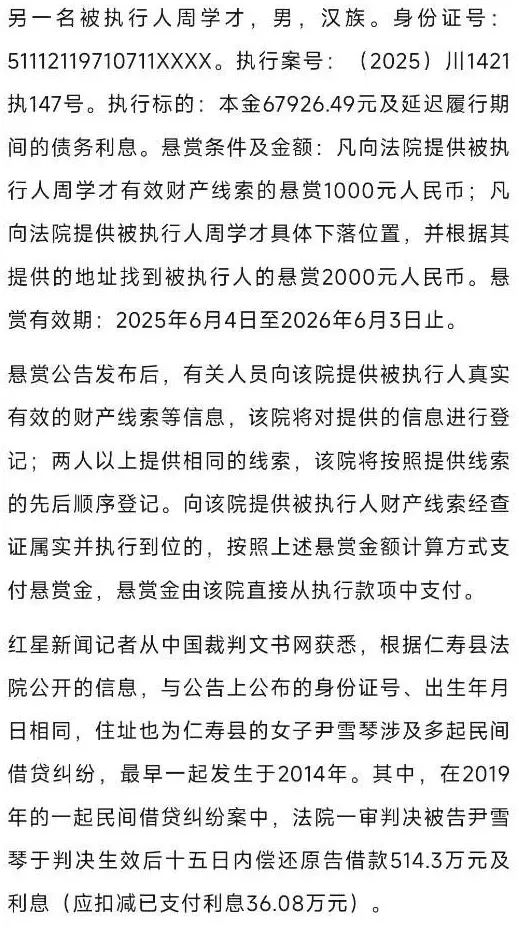 另一名被执行人周学才，男，汉族。身份证号：51112119710711XXXX。执行案号：（2025）川1421执147号。执行标的：本金67926.49元及延迟履行期间的债务利息。悬赏条件及金额：凡向法院提供被执行人周学才有效财产线索的悬赏1000元人民币；凡向法院提供被执行人周学才具体下落位置，并根据其提供的地址找到被执行人的悬赏2000元人民币。悬赏有效期：2025年6月4日至2026年6月3日止。

悬赏公告发布后，有关人员向该院提供被执行人真实有效的财产线索等信息，该院将对提供的信息进行登记；两人以上提供相同的线索，该院将按照提供线索的先后顺序登记。向该院提供被执行人财产线索经查证属实并执行到位的，按照上述悬赏金额计算方式支付悬赏金，悬赏金由该院直接从执行款项中支付。

红星新闻记者从中国裁判文书网获悉，根据仁寿县法院公开的信息，与公告上公布的身份证号、出生年月日相同，住址也为仁寿县的女子尹雪琴涉及多起民间借贷纠纷，最早一起发生于2014年。其中，在2019年的一起民间借贷纠纷案中，法院一审判决被告尹雪琴于判决生效后十五日内偿还原告借款514.3万元及利息（应扣减已支付利息36.08万元）。